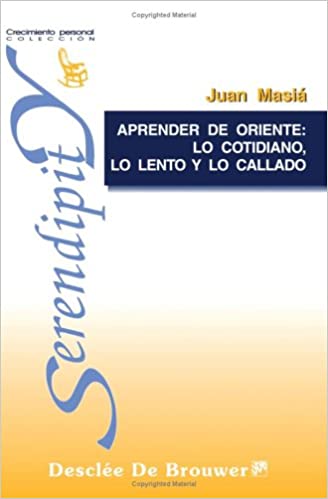 Copyrighted Material

Crecimiento personal
COLECCIÓN

Serendipity

Juan Masiá

APRENDER DE ORIENTE: LO COTIDIANO, LO LENTO Y LO CALLADO

Desclée De Brouwer

Copyrighted Material